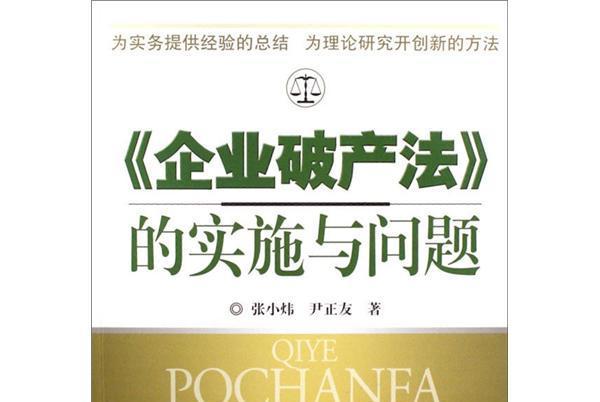 为实务提供经验的总结　为理论研究开创新的方法

《企业破产法》

的实施与问题

◎ 张小炜　尹正友　著

QIYE
POCHANFA